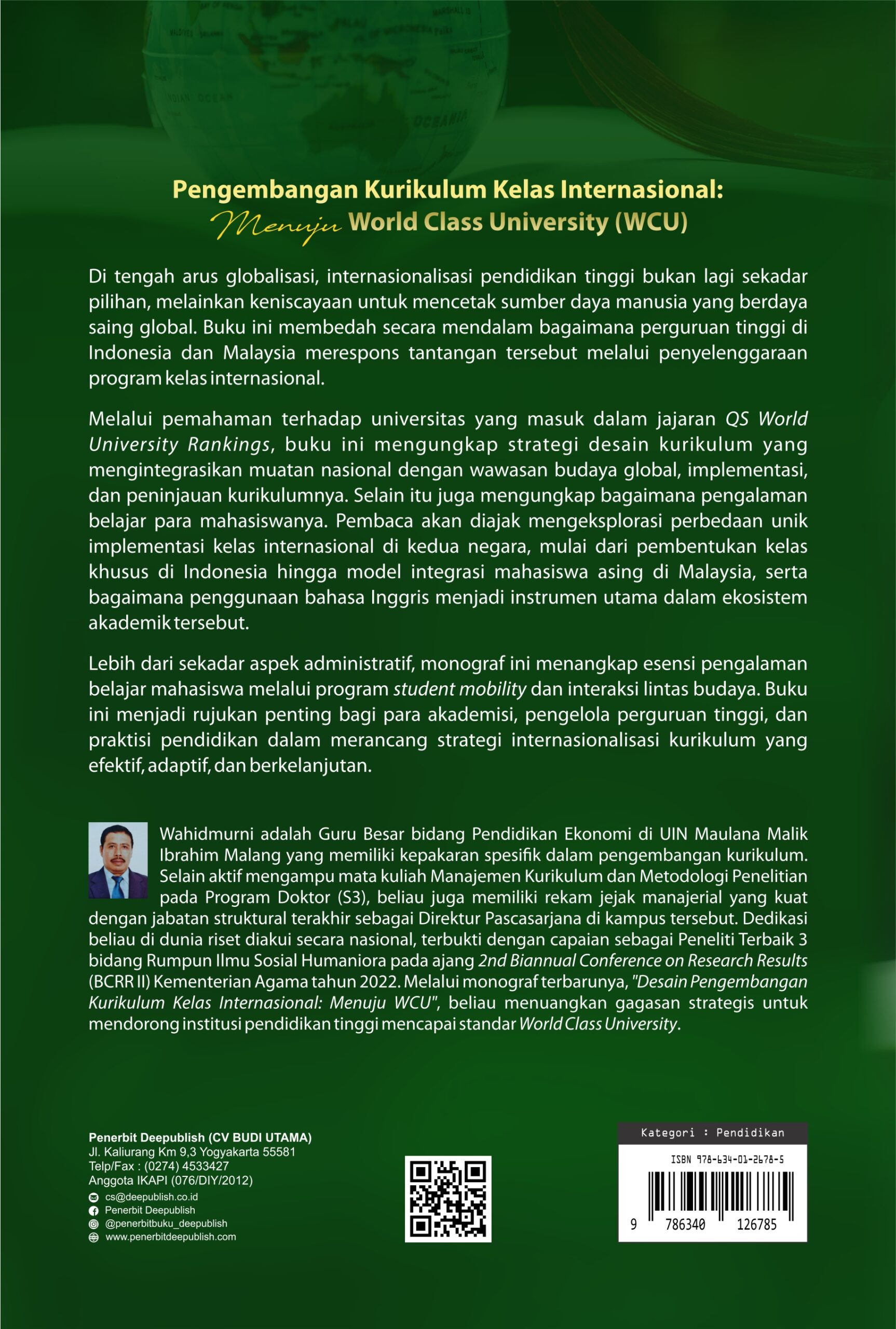 Pengembangan Kurikulum Kelas Internasional:
Menuju World Class University (WCU)

Di tengah arus globalisasi, internasionalisasi pendidikan tinggi bukan lagi sekadar pilihan, melainkan keniscayaan untuk mencetak sumber daya manusia yang berdaya saing global. Buku ini membedah secara mendalam bagaimana perguruan tinggi di Indonesia dan Malaysia merespons tantangan tersebut melalui penyelenggaraan program kelas internasional.

Melalui pemahaman terhadap universitas yang masuk dalam jajaran QS World University Rankings, buku ini mengungkap strategi desain kurikulum yang mengintegrasikan muatan nasional dengan wawasan budaya global, implementasi, dan peninjauan kurikulumnya. Selain itu juga mengungkap bagaimana pengalaman belajar para mahasiswanya. Pembaca akan diajak mengeksplorasi perbedaan unik implementasi kelas internasional di kedua negara, mulai dari pembentukan kelas khusus di Indonesia hingga model integrasi mahasiswa asing di Malaysia, serta bagaimana penggunaan bahasa Inggris menjadi instrumen utama dalam ekosistem akademik tersebut.

Lebih dari sekadar aspek administratif, monograf ini menangkap esensi pengalaman belajar mahasiswa melalui program student mobility dan interaksi lintas budaya. Buku ini menjadi rujukan penting bagi para akademisi, pengelola perguruan tinggi, dan praktisi pendidikan dalam merancang strategi internasionalisasi kurikulum yang efektif, adaptif, dan berkelanjutan.

Wahidmurni adalah Guru Besar bidang Pendidikan Ekonomi di UIN Maulana Malik Ibrahim Malang yang memiliki kepakaran spesifik dalam pengembangan kurikulum. Selain aktif mengampu mata kuliah Manajemen Kurikulum dan Metodologi Penelitian pada Program Doktor (S3), beliau juga memiliki rekam jejak manajerial yang kuat dengan jabatan struktural terakhir sebagai Direktur Pascasarjana di kampus tersebut. Dedikasi beliau di dunia riset diakui secara nasional, terbukti dengan capaian sebagai Peneliti Terbaik 3 bidang Rumpun Ilmu Sosial Humaniora pada ajang 2nd Biannual Conference on Research Results (BCRR II) Kementerian Agama tahun 2022. Melalui monograf terbarunya, "Desain Pengembangan Kurikulum Kelas Internasional: Menuju WCU", beliau menuangkan gagasan strategis untuk mendorong institusi pendidikan tinggi mencapai standar World Class University.

Penerbit Deepublish (CV BUDI UTAMA)
Jl. Kaliurang Km 9,3 Yogyakarta 55581
Telp/Fax : (0274) 4533427
Anggota IKAPI (076/DIY/2012)
cs@deepublish.co.id
Penerbit Deepublish
@penerbitbuku_deepublish
www.penerbitdeepublish.com

Kategori : Pendidikan
ISBN 978-634-01-2678-5
9 786340 126785